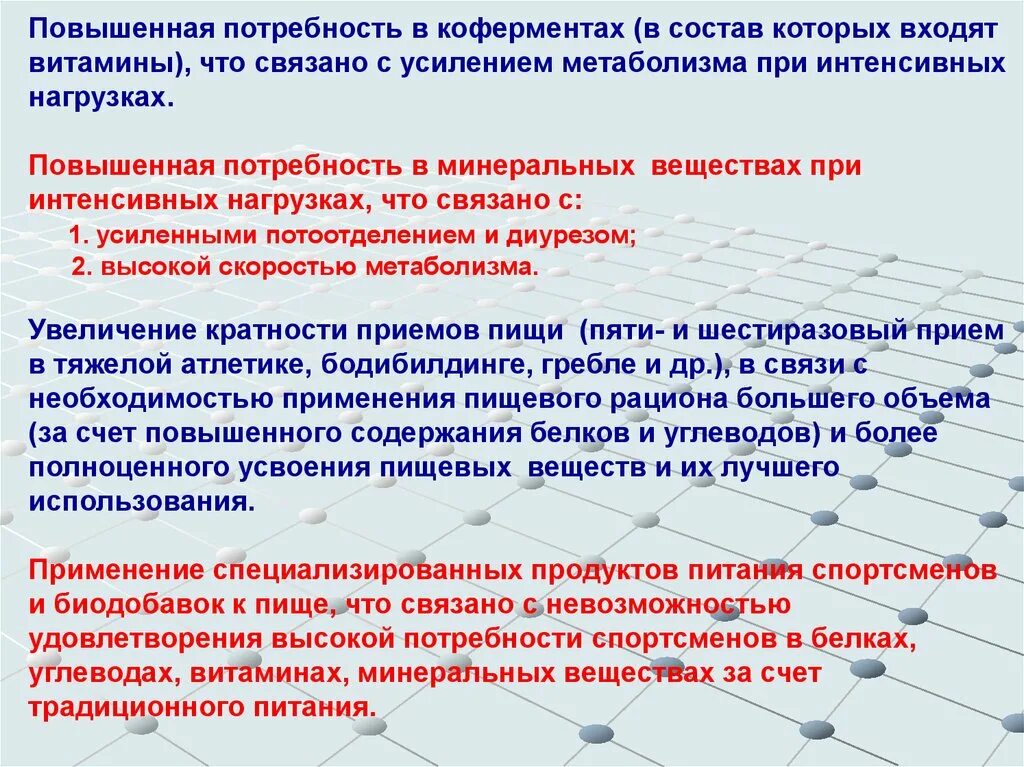 Повышенная потребность в коферментах (в состав которых входят витамины), что связано с усилением метаболизма при интенсивных нагрузках.

Повышенная потребность в минеральных веществах при интенсивных нагрузках, что связано с:
1. усиленными потоотделением и диурезом;
2. высокой скоростью метаболизма.

Увеличение кратности приемов пищи (пяти- и шестиразовый прием в тяжелой атлетике, бодибилдинге, гребле и др.), в связи с необходимостью применения пищевого рациона большего объема (за счет повышенного содержания белков и углеводов) и более полноценного усвоения пищевых веществ и их лучшего использования.

Применение специализированных продуктов питания спортсменов и биодобавок к пище, что связано с невозможностью удовлетворения высокой потребности спортсменов в белках, углеводах, витаминах, минеральных веществах за счет традиционного питания.